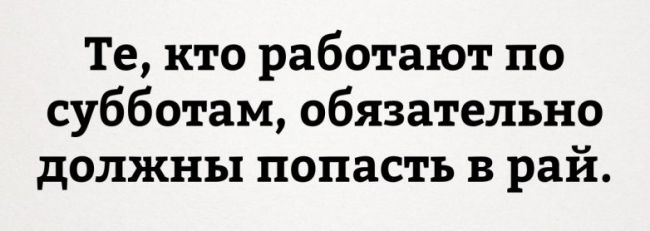 Те, кто работают по субботам, обязательно должны попасть в рай.